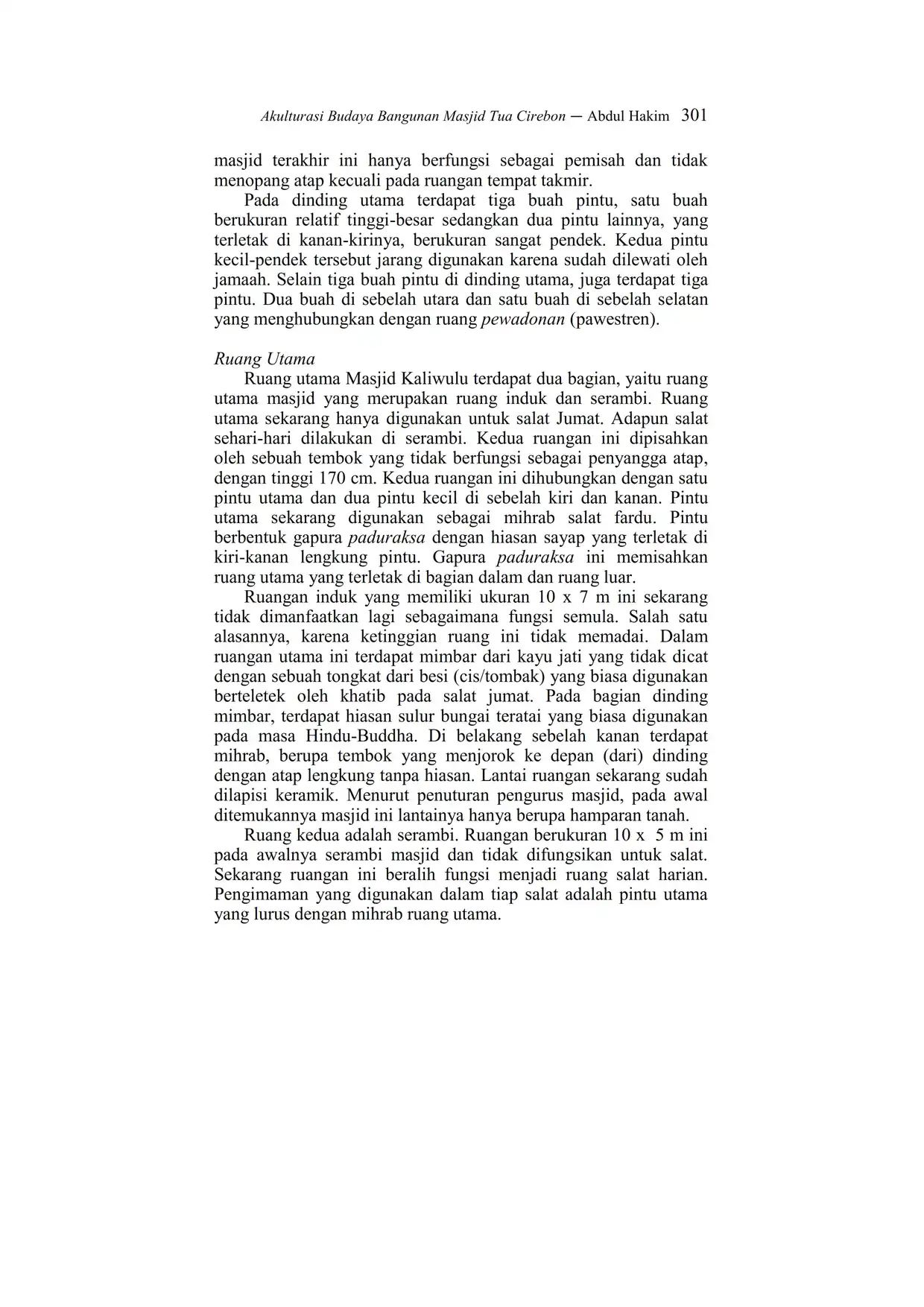 Akulturasi Budaya Bangunan Masjid Tua Cirebon — Abdul Hakim 301

masjid terakhir ini hanya berfungsi sebagai pemisah dan tidak menopang atap kecuali pada ruangan tempat takmir.

Pada dinding utama terdapat tiga buah pintu, satu buah berukuran relatif tinggi-besar sedangkan dua pintu lainnya, yang terletak di kanan-kirinya, berukuran sangat pendek. Kedua pintu kecil-pendek tersebut jarang digunakan karena sudah dilewati oleh jamaah. Selain tiga buah pintu di dinding utama, juga terdapat tiga pintu. Dua buah di sebelah utara dan satu buah di sebelah selatan yang menghubungkan dengan ruang pewadonan (pawestren).

Ruang Utama

Ruang utama Masjid Kaliwulu terdapat dua bagian, yaitu ruang utama masjid yang merupakan ruang induk dan serambi. Ruang utama sekarang hanya digunakan untuk salat Jumat. Adapun salat sehari-hari dilakukan di serambi. Kedua ruangan ini dipisahkan oleh sebuah tembok yang tidak berfungsi sebagai penyangga atap, dengan tinggi 170 cm. Kedua ruangan ini dihubungkan dengan satu pintu utama dan dua pintu kecil di sebelah kiri dan kanan. Pintu utama sekarang digunakan sebagai mihrab salat fardu. Pintu berbentuk gapura paduraksa dengan hiasan sayap yang terletak di kiri-kanan lengkung pintu. Gapura paduraksa ini memisahkan ruang utama yang terletak di bagian dalam dan ruang luar.

Ruangan induk yang memiliki ukuran 10 x 7 m ini sekarang tidak dimanfaatkan lagi sebagaimana fungsi semula. Salah satu alasannya, karena ketinggian ruang ini tidak memadai. Dalam ruangan utama ini terdapat mimbar dari kayu jati yang tidak dicat dengan sebuah tongkat dari besi (cis/tombak) yang biasa digunakan berteletek oleh khatib pada salat jumat. Pada bagian dinding mimbar, terdapat hiasan sulur bungai teratai yang biasa digunakan pada masa Hindu-Buddha. Di belakang sebelah kanan terdapat mihrab, berupa tembok yang menjorok ke depan (dari) dinding dengan atap lengkung tanpa hiasan. Lantai ruangan sekarang sudah dilapisi keramik. Menurut penuturan pengurus masjid, pada awal ditemukannya masjid ini lantainya hanya berupa hamparan tanah.

Ruang kedua adalah serambi. Ruangan berukuran 10 x 5 m ini pada awalnya serambi masjid dan tidak difungsikan untuk salat. Sekarang ruangan ini beralih fungsi menjadi ruang salat harian. Pengimaman yang digunakan dalam tiap salat adalah pintu utama yang lurus dengan mihrab ruang utama.